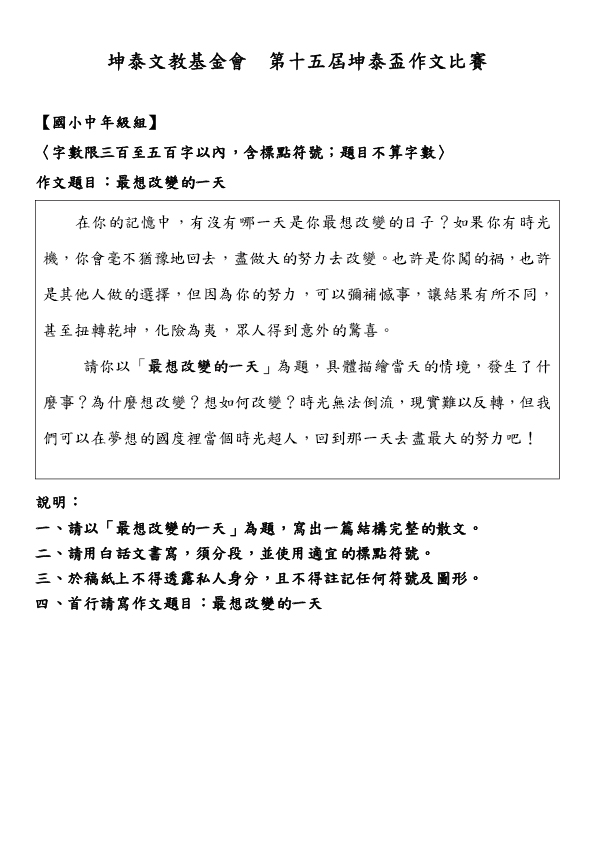 坤泰文教基金會　第十五屆坤泰盃作文比賽

【國小中年級組】

〈字數限三百至五百字以內，含標點符號；題目不算字數〉

作文題目：最想改變的一天

在你的記憶中，有沒有哪一天是你最想改變的日子？如果你有時光機，你會毫不猶豫地回去，盡做大的努力去改變。也許是你闖的禍，也許是其他人做的選擇，但因為你的努力，可以彌補憾事，讓結果有所不同，甚至扭轉乾坤，化險為夷，眾人得到意外的驚喜。

請你以「最想改變的一天」為題，具體描繪當天的情境，發生了什麼事？為什麼想改變？想如何改變？時光無法倒流，現實難以反轉，但我們可以在夢想的國度裡當個時光超人，回到那一天去盡最大的努力吧！

說明：

一、請以「最想改變的一天」為題，寫出一篇結構完整的散文。

二、請用白話文書寫，須分段，並使用適宜的標點符號。

三、於稿紙上不得透露私人身分，且不得註記任何符號及圖形。

四、首行請寫作文題目：最想改變的一天